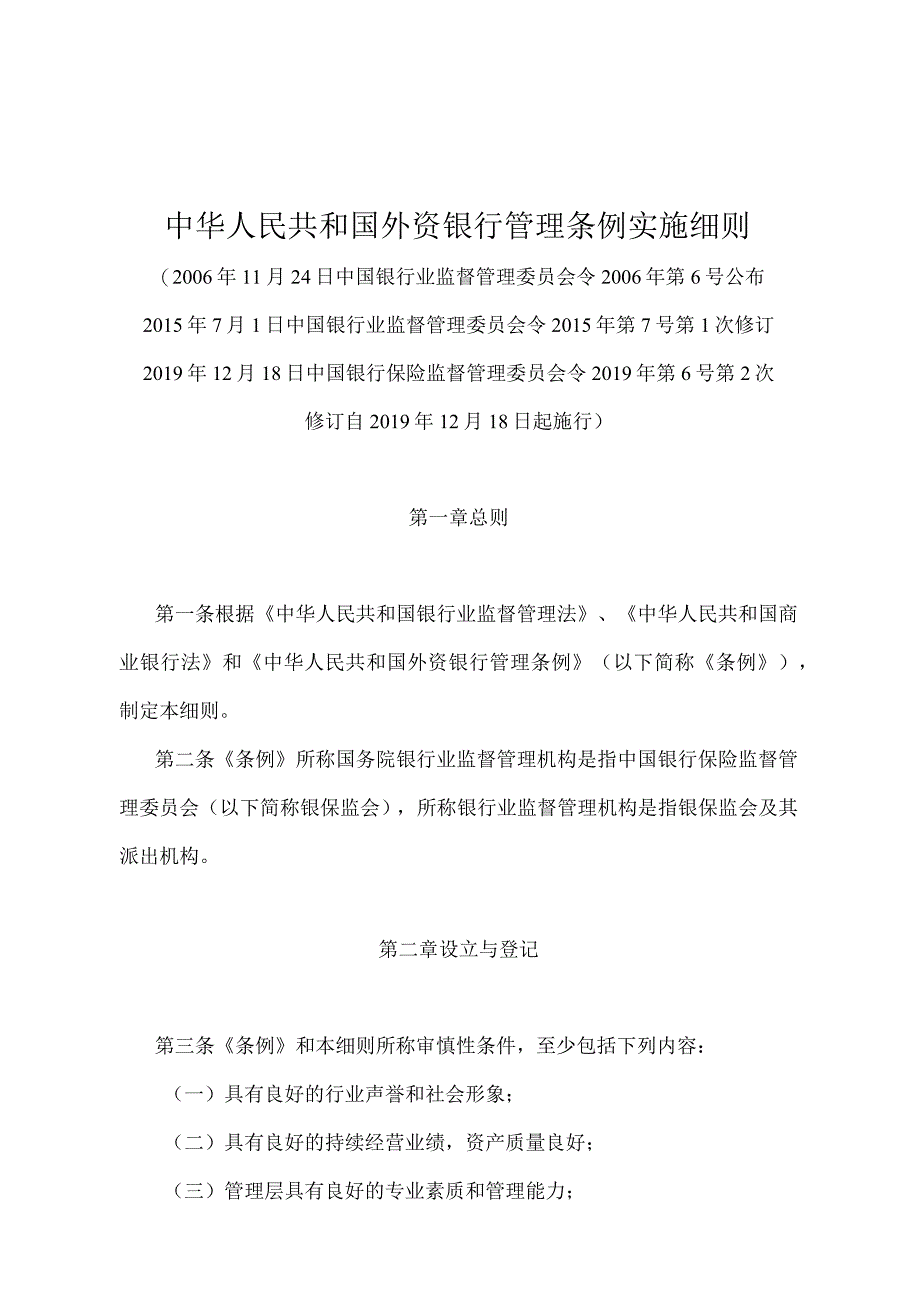 中华人民共和国外资银行管理条例实施细则

（2006年11月24日中国银行业监督管理委员会令2006年第6号公布 2015年7月1日中国银行业监督管理委员会令2015年第7号第1次修订 2019年12月18日中国银行保险监督管理委员会令2019年第6号第2次修订自2019年12月18日起施行）

第一章总则

第一条根据《中华人民共和国银行业监督管理法》、《中华人民共和国商业银行法》和《中华人民共和国外资银行管理条例》（以下简称《条例》），制定本细则。

第二条《条例》所称国务院银行业监督管理机构是指中国银行保险监督管理委员会（以下简称银保监会），所称银行业监督管理机构是指银保监会及其派出机构。

第二章设立与登记

第三条《条例》和本细则所称审慎性条件，至少包括下列内容：

（一）具有良好的行业声誉和社会形象；

（二）具有良好的持续经营业绩，资产质量良好；

（三）管理层具有良好的专业素质和管理能力；